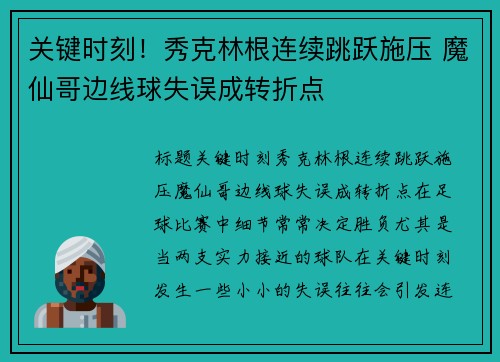 关键时刻！秀克林根连续跳跃施压 魔仙哥边线球失误成转折点

标题关键时刻秀克林根连续跳跃施压魔仙哥边线球失误成转折点在足球比赛中细节常常决定胜负尤其是当两支实力接近的球队在关键时刻发生一些小小的失误往往会引发连